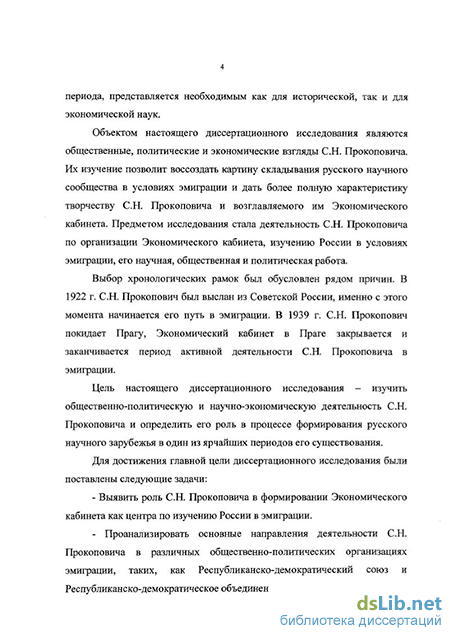 4

периода, представляется необходимым как для исторической, так и для экономической наук.

Объектом настоящего диссертационного исследования являются общественные, политические и экономические взгляды С.Н. Прокоповича. Их изучение позволит воссоздать картину складывания русского научного сообщества в условиях эмиграции и дать более полную характеристику творчеству С.Н. Прокоповича и возглавляемого им Экономического кабинета. Предметом исследования стала деятельность С.Н. Прокоповича по организации Экономического кабинета, изучению России в условиях эмиграции, его научная, общественная и политическая работа.

Выбор хронологических рамок был обусловлен рядом причин. В 1922 г. С.Н. Прокопович был выслан из Советской России, именно с этого момента начинается его путь в эмиграции. В 1939 г. С.Н. Прокопович покидает Прагу, Экономический кабинет в Праге закрывается и заканчивается период активной деятельности С.Н. Прокоповича в эмиграции.

Цель настоящего диссертационного исследования – изучить общественно-политическую и научно-экономическую деятельность С.Н. Прокоповича и определить его роль в процессе формирования русского научного зарубежья в один из ярчайших периодов его существования.

Для достижения главной цели диссертационного исследования были поставлены следующие задачи:

- Выявить роль С.Н. Прокоповича в формировании Экономического кабинета как центра по изучению России в эмиграции.

- Проанализировать основные направления деятельности С.Н. Прокоповича в различных общественно-политических организациях эмиграции, таких, как Республиканско-демократический союз и Республиканско-демократическое объединен

dsLib.net
библиотека диссертаций